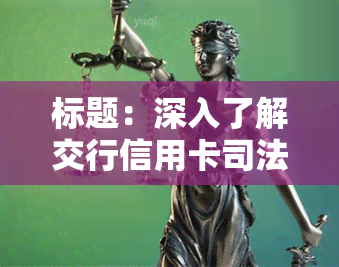 yuqi

标题：深入了解交行信用卡司法